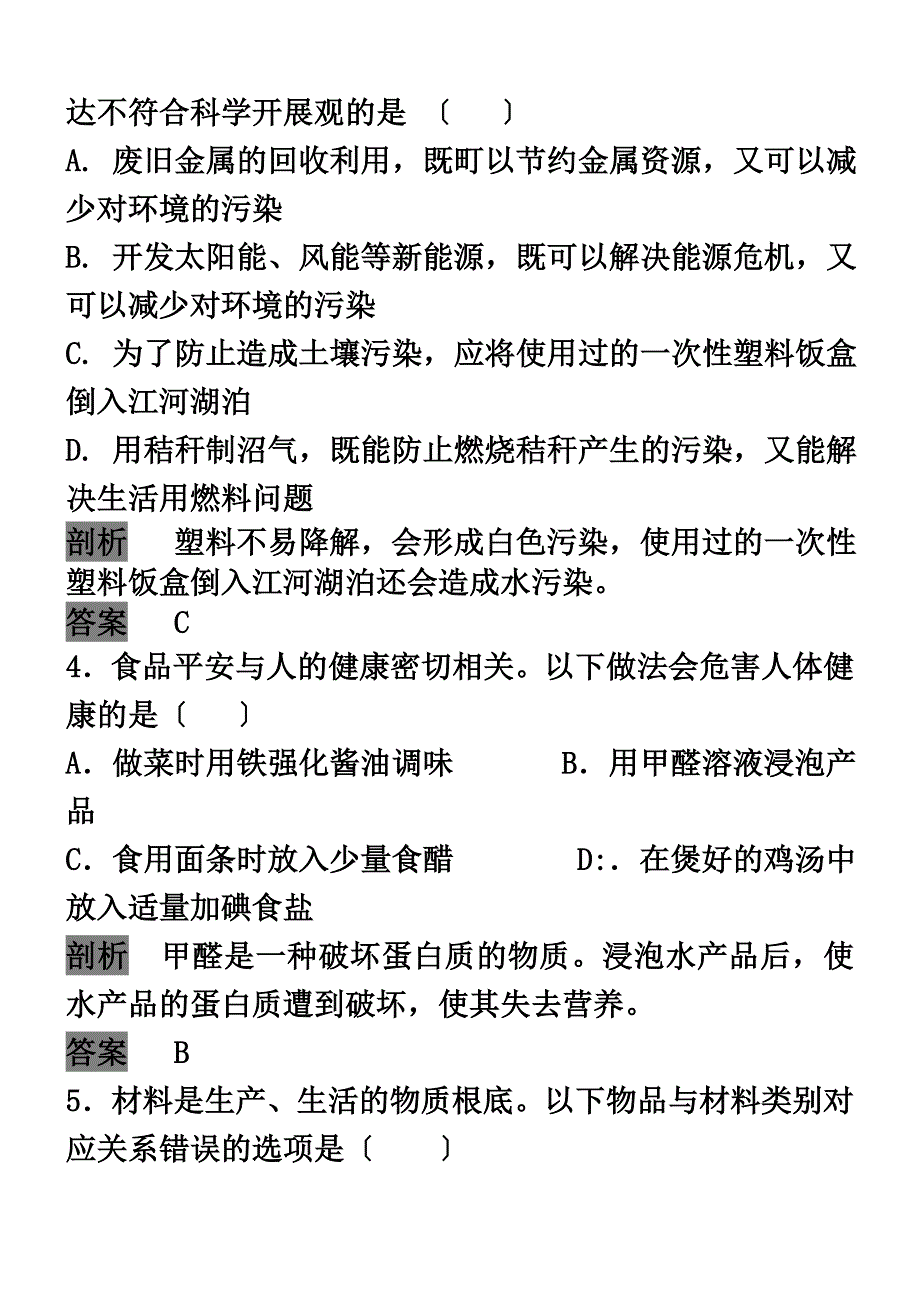 达不符合科学开展观的是 〔　　〕

A. 废旧金属的回收利用，既町以节约金属资源，又可以减少对环境的污染

B. 开发太阳能、风能等新能源，既可以解决能源危机，又可以减少对环境的污染

C. 为了防止造成土壤污染，应将使用过的一次性塑料饭盒倒入江河湖泊

D. 用秸秆制沼气，既能防止燃烧秸秆产生的污染，又能解决生活用燃料问题

剖析　塑料不易降解，会形成白色污染，使用过的一次性塑料饭盒倒入江河湖泊还会造成水污染。

答案　C

4．食品平安与人的健康密切相关。以下做法会危害人体健康的是〔　　〕

A．做菜时用铁强化酱油调味　　B．用甲醛溶液浸泡产品

C．食用面条时放入少量食醋　　D:．在煲好的鸡汤中放入适量加碘食盐

剖析　甲醛是一种破坏蛋白质的物质。浸泡水产品后，使水产品的蛋白质遭到破坏，使其失去营养。

答案　B

5．材料是生产、生活的物质根底。以下物品与材料类别对应关系错误的选项是〔　　〕